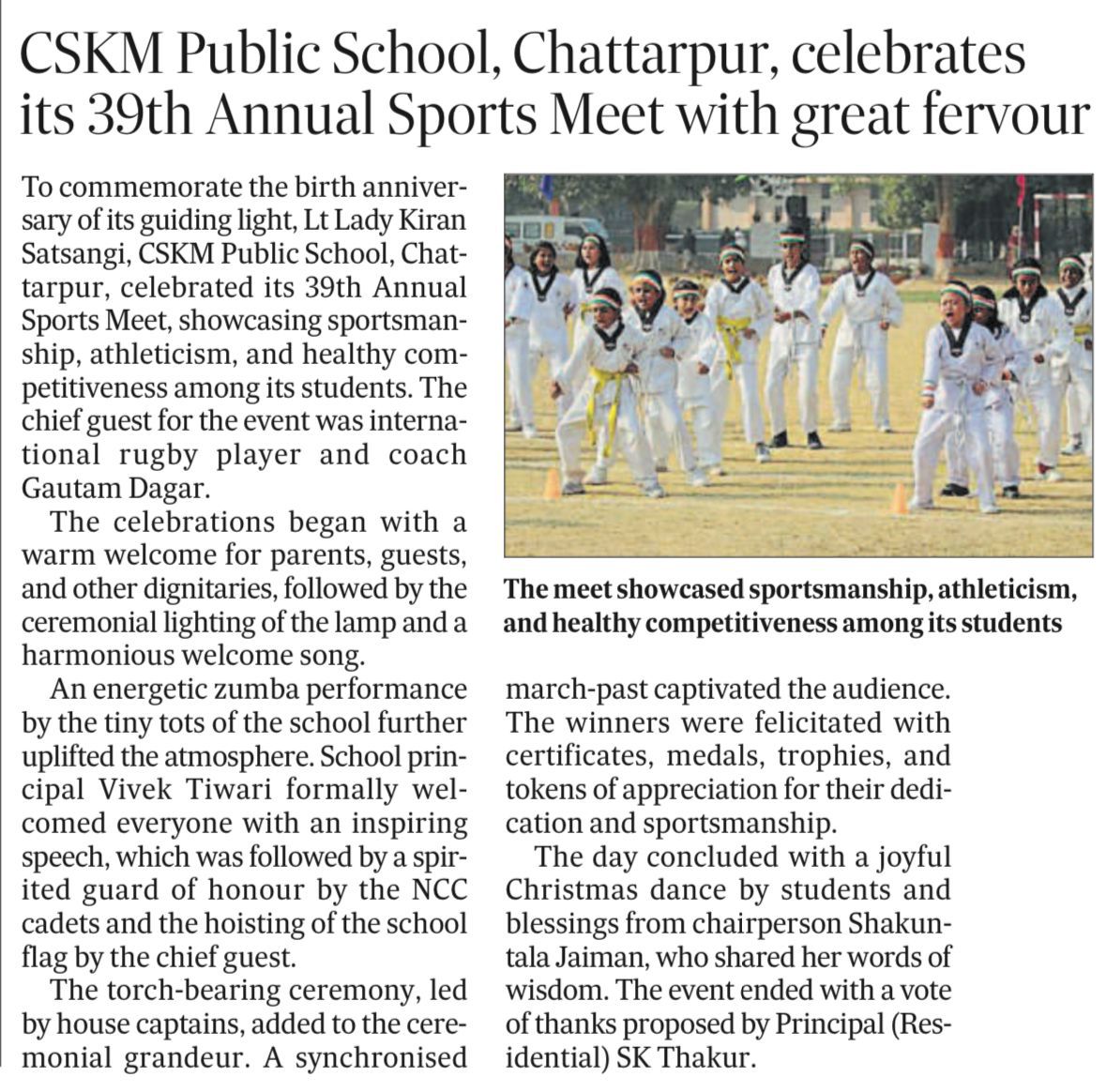 CSKM Public School, Chattarpur, celebrates its 39th Annual Sports Meet with great fervour

To commemorate the birth anniversary of its guiding light, Lt Lady Kiran Satsangi, CSKM Public School, Chattarpur, celebrated its 39th Annual Sports Meet, showcasing sportsmanship, athleticism, and healthy competitiveness among its students. The chief guest for the event was international rugby player and coach Gautam Dagar.

The celebrations began with a warm welcome for parents, guests, and other dignitaries, followed by the ceremonial lighting of the lamp and a harmonious welcome song.

An energetic zumba performance by the tiny tots of the school further uplifted the atmosphere. School principal Vivek Tiwari formally welcomed everyone with an inspiring speech, which was followed by a spirited guard of honour by the NCC cadets and the hoisting of the school flag by the chief guest.

The torch-bearing ceremony, led by house captains, added to the ceremonial grandeur. A synchronised march-past captivated the audience. The winners were felicitated with certificates, medals, trophies, and tokens of appreciation for their dedication and sportsmanship.

The day concluded with a joyful Christmas dance by students and blessings from chairperson Shakuntala Jaiman, who shared her words of wisdom. The event ended with a vote of thanks proposed by Principal (Residential) SK Thakur.

The meet showcased sportsmanship, athleticism, and healthy competitiveness among its students